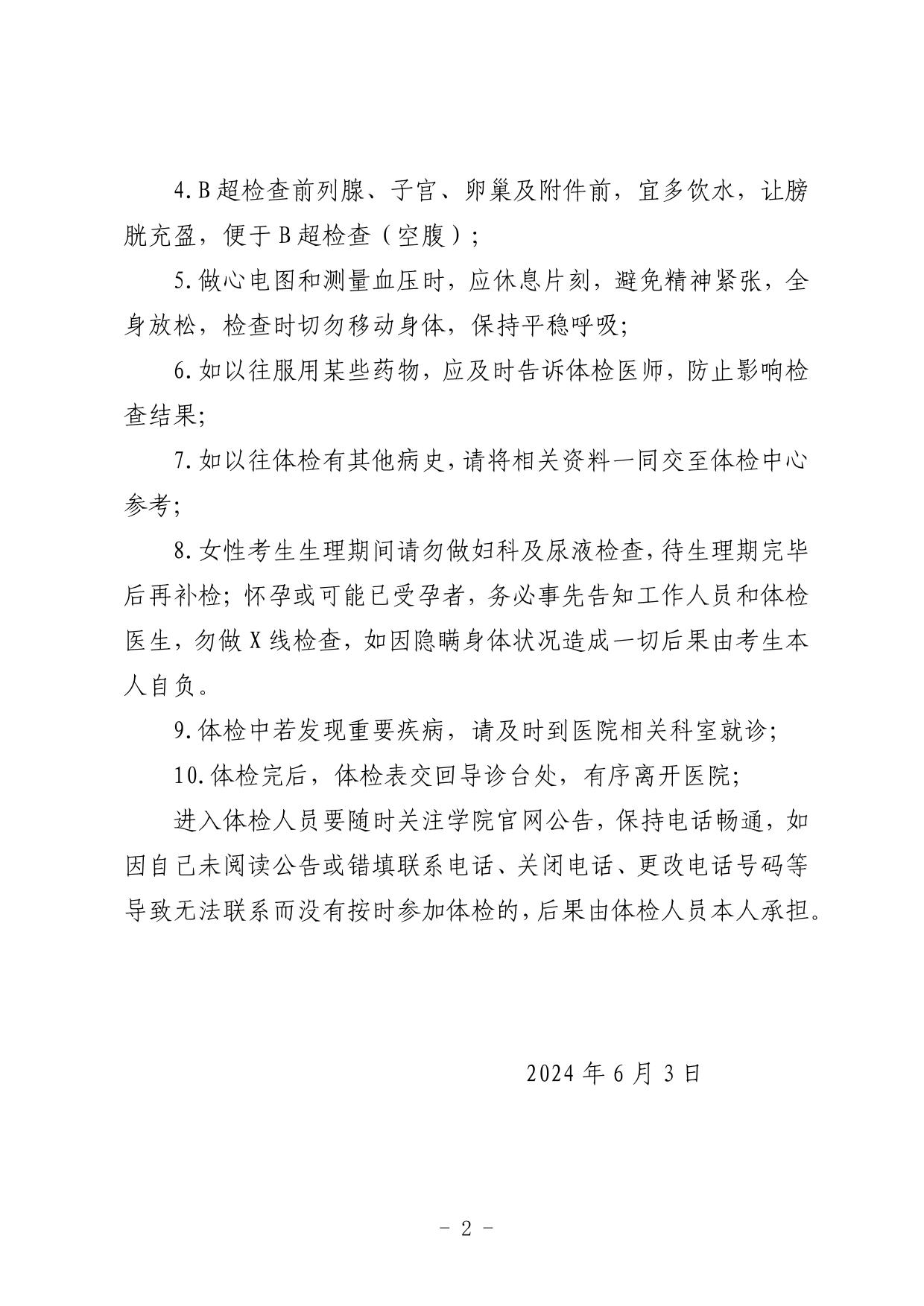 4.B超检查前列腺、子宫、卵巢及附件前，宜多饮水，让膀胱充盈，便于B超检查（空腹）；

5.做心电图和测量血压时，应休息片刻，避免精神紧张，全身放松，检查时切勿移动身体，保持平稳呼吸;

6.如以往服用某些药物，应及时告诉体检医师，防止影响检查结果;

7.如以往体检有其他病史，请将相关资料一同交至体检中心参考;

8.女性考生生理期间请勿做妇科及尿液检查，待生理期完毕后再补检；怀孕或可能已受孕者，务必事先告知工作人员和体检医生，勿做X线检查，如因隐瞒身体状况造成一切后果由考生本人自负。

9.体检中若发现重要疾病，请及时到医院相关科室就诊;

10.体检完后，体检表交回导诊台处，有序离开医院;

进入体检人员要随时关注学院官网公告，保持电话畅通，如因自己未阅读公告或错填联系电话、关闭电话、更改电话号码等导致无法联系而没有按时参加体检的，后果由体检人员本人承担。

2024年6月3日

- 2 -